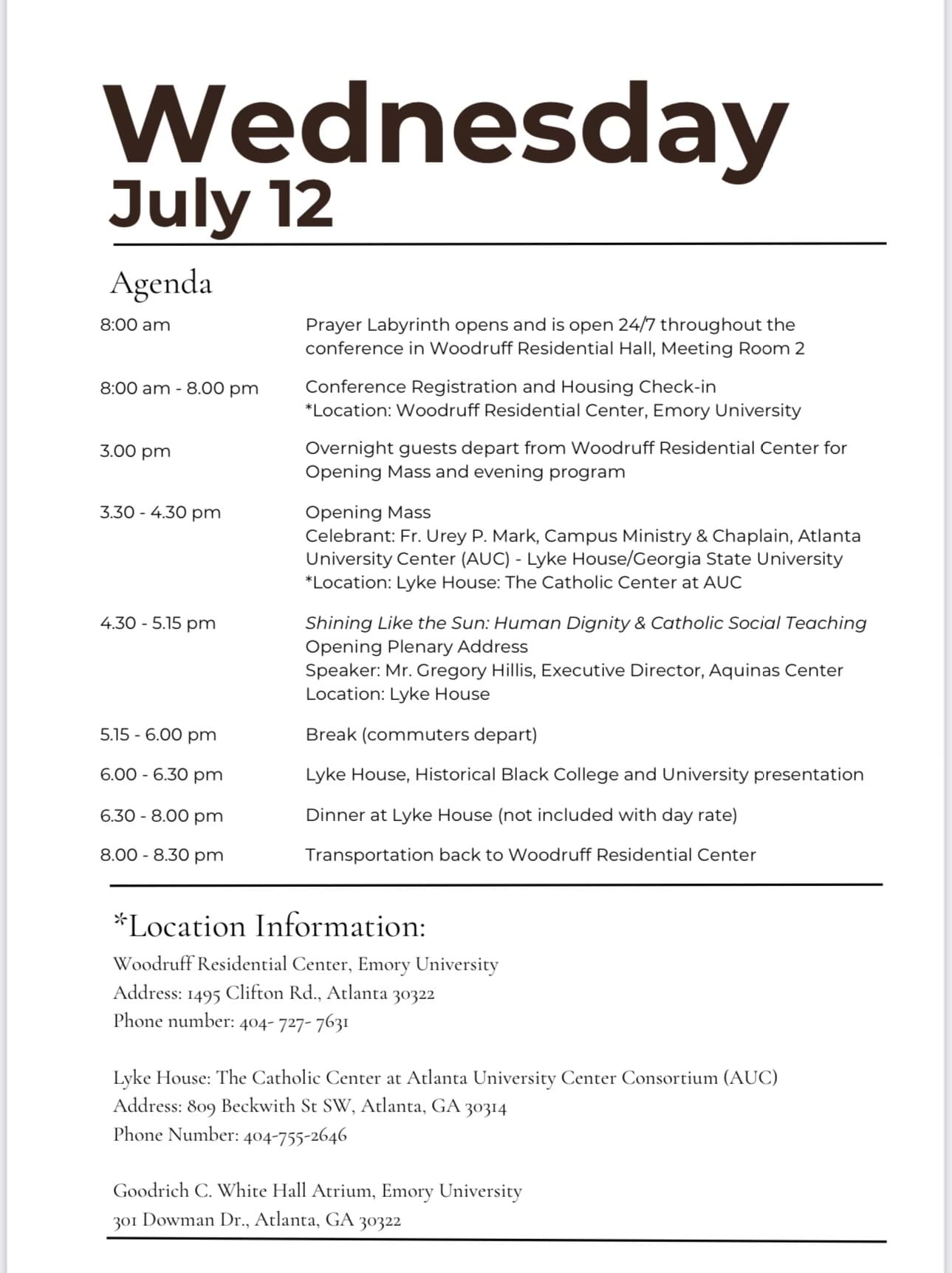 Wednesday
July 12

Agenda

| | |
|---|---|
| 8:00 am | Prayer Labyrinth opens and is open 24/7 throughout the conference in Woodruff Residential Hall, Meeting Room 2 |
| 8:00 am - 8.00 pm | Conference Registration and Housing Check-in *Location: Woodruff Residential Center, Emory University |
| 3.00 pm | Overnight guests depart from Woodruff Residential Center for Opening Mass and evening program |
| 3.30 - 4.30 pm | Opening Mass Celebrant: Fr. Urey P. Mark, Campus Ministry & Chaplain, Atlanta University Center (AUC) - Lyke House/Georgia State University *Location: Lyke House: The Catholic Center at AUC |
| 4.30 - 5.15 pm | Shining Like the Sun: Human Dignity & Catholic Social Teaching Opening Plenary Address Speaker: Mr. Gregory Hillis, Executive Director, Aquinas Center Location: Lyke House |
| 5.15 - 6.00 pm | Break (commuters depart) |
| 6.00 - 6.30 pm | Lyke House, Historical Black College and University presentation |
| 6.30 - 8.00 pm | Dinner at Lyke House (not included with day rate) |
| 8.00 - 8.30 pm | Transportation back to Woodruff Residential Center |

*Location Information:

Woodruff Residential Center, Emory University
Address: 1495 Clifton Rd., Atlanta 30322
Phone number: 404- 727- 7631

Lyke House: The Catholic Center at Atlanta University Center Consortium (AUC)
Address: 809 Beckwith St SW, Atlanta, GA 30314
Phone Number: 404-755-2646

Goodrich C. White Hall Atrium, Emory University
301 Dowman Dr., Atlanta, GA 30322